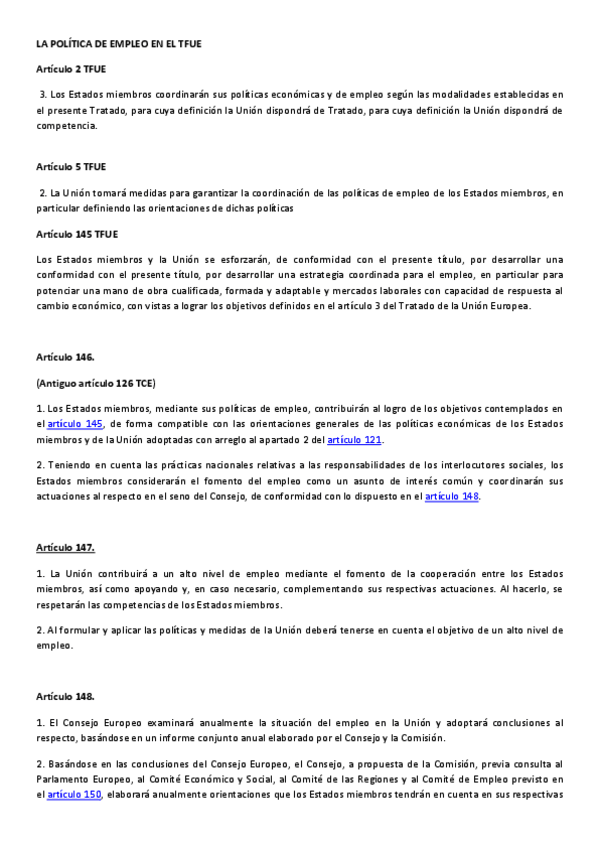 LA POLÍTICA DE EMPLEO EN EL TFUE

Artículo 2 TFUE

3. Los Estados miembros coordinarán sus políticas económicas y de empleo según las modalidades establecidas en el presente Tratado, para cuya definición la Unión dispondrá de Tratado, para cuya definición la Unión dispondrá de competencia.

Artículo 5 TFUE

2. La Unión tomará medidas para garantizar la coordinación de las políticas de empleo de los Estados miembros, en particular definiendo las orientaciones de dichas políticas

Artículo 145 TFUE

Los Estados miembros y la Unión se esforzarán, de conformidad con el presente título, por desarrollar una conformidad con el presente título, por desarrollar una estrategia coordinada para el empleo, en particular para potenciar una mano de obra cualificada, formada y adaptable y mercados laborales con capacidad de respuesta al cambio económico, con vistas a lograr los objetivos definidos en el artículo 3 del Tratado de la Unión Europea.

Artículo 146.

(Antiguo artículo 126 TCE)

1. Los Estados miembros, mediante sus políticas de empleo, contribuirán al logro de los objetivos contemplados en el artículo 145, de forma compatible con las orientaciones generales de las políticas económicas de los Estados miembros y de la Unión adoptadas con arreglo al apartado 2 del artículo 121.

2. Teniendo en cuenta las prácticas nacionales relativas a las responsabilidades de los interlocutores sociales, los Estados miembros considerarán el fomento del empleo como un asunto de interés común y coordinarán sus actuaciones al respecto en el seno del Consejo, de conformidad con lo dispuesto en el artículo 148.

Artículo 147.

1. La Unión contribuirá a un alto nivel de empleo mediante el fomento de la cooperación entre los Estados miembros, así como apoyando y, en caso necesario, complementando sus respectivas actuaciones. Al hacerlo, se respetarán las competencias de los Estados miembros.

2. Al formular y aplicar las políticas y medidas de la Unión deberá tenerse en cuenta el objetivo de un alto nivel de empleo.

Artículo 148.

1. El Consejo Europeo examinará anualmente la situación del empleo en la Unión y adoptará conclusiones al respecto, basándose en un informe conjunto anual elaborado por el Consejo y la Comisión.

2. Basándose en las conclusiones del Consejo Europeo, el Consejo, a propuesta de la Comisión, previa consulta al Parlamento Europeo, al Comité Económico y Social, al Comité de las Regiones y al Comité de Empleo previsto en el artículo 150, elaborará anualmente orientaciones que los Estados miembros tendrán en cuenta en sus respectivas